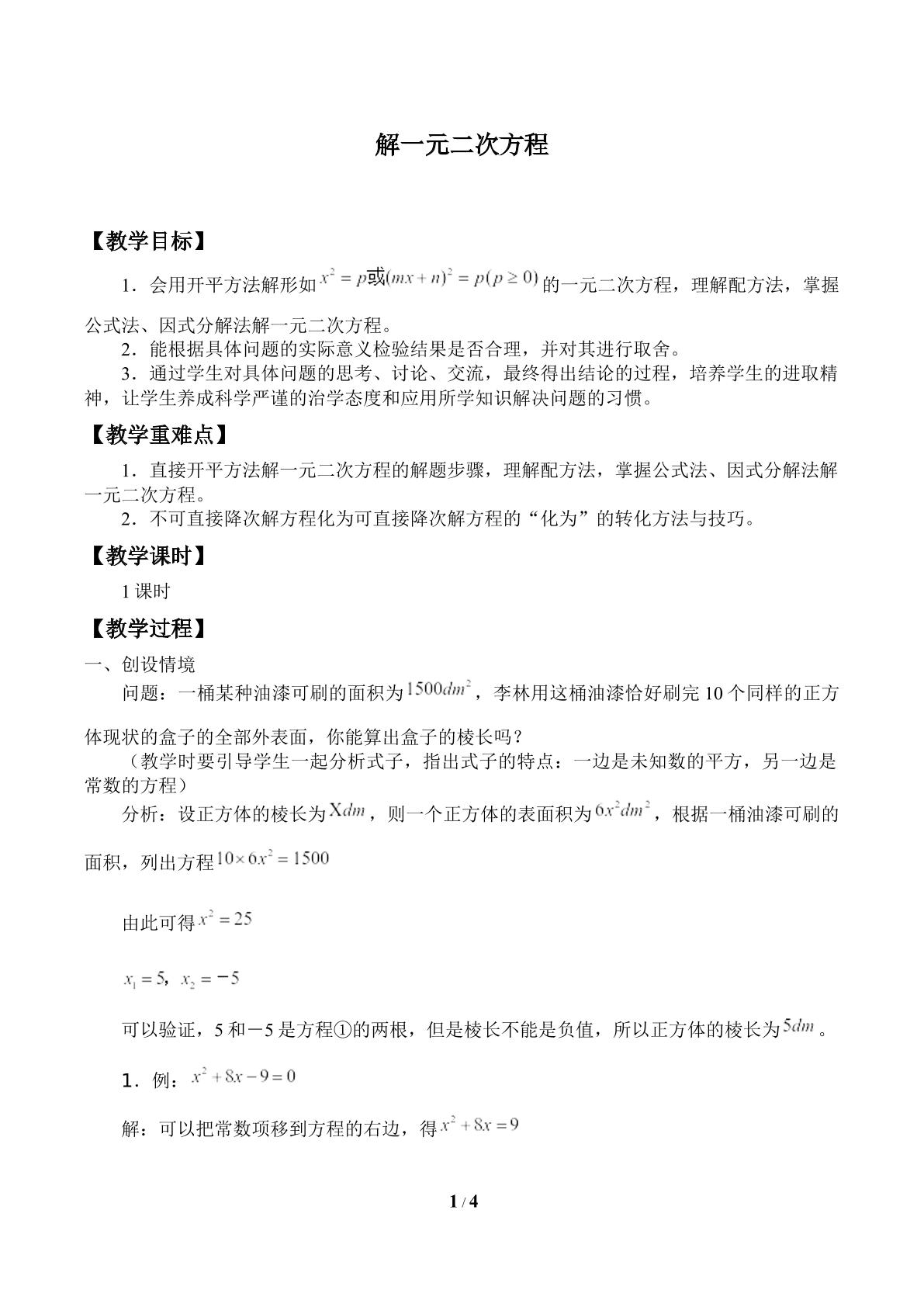 解一元二次方程

【教学目标】

1．会用开平方法解形如$x^2=p$或$(mx+n)^2=p(p\geq 0)$的一元二次方程，理解配方法，掌握公式法、因式分解法解一元二次方程。

2．能根据具体问题的实际意义检验结果是否合理，并对其进行取舍。

3．通过学生对具体问题的思考、讨论、交流，最终得出结论的过程，培养学生的进取精神，让学生养成科学严谨的治学态度和应用所学知识解决问题的习惯。

【教学重难点】

1．直接开平方法解一元二次方程的解题步骤，理解配方法，掌握公式法、因式分解法解一元二次方程。

2．不可直接降次解方程化为可直接降次解方程的“化为”的转化方法与技巧。

【教学课时】

1课时

【教学过程】

一、创设情境

问题：一桶某种油漆可刷的面积为$1500dm^2$，李林用这桶油漆恰好刷完10个同样的正方体现状的盒子的全部外表面，你能算出盒子的棱长吗？

（教学时要引导学生一起分析式子，指出式子的特点：一边是未知数的平方，另一边是常数的方程）

分析：设正方体的棱长为$Xdm$，则一个正方体的表面积为$6x^2dm^2$，根据一桶油漆可刷的面积，列出方程$10\times 6x^2=1500$

由此可得$x^2=25$

$x_1=5$，$x_2=-5$

可以验证，5和－5是方程①的两根，但是棱长不能是负值，所以正方体的棱长为$5dm$。

1．例：$x^2+8x-9=0$

解：可以把常数项移到方程的右边，得$x^2+8x=9$

1 / 4